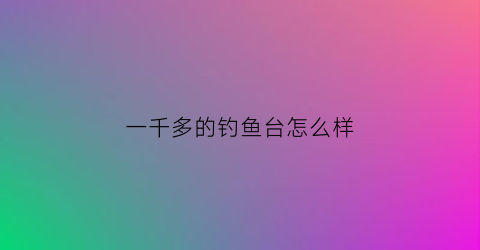 一千多的钓鱼台怎么样